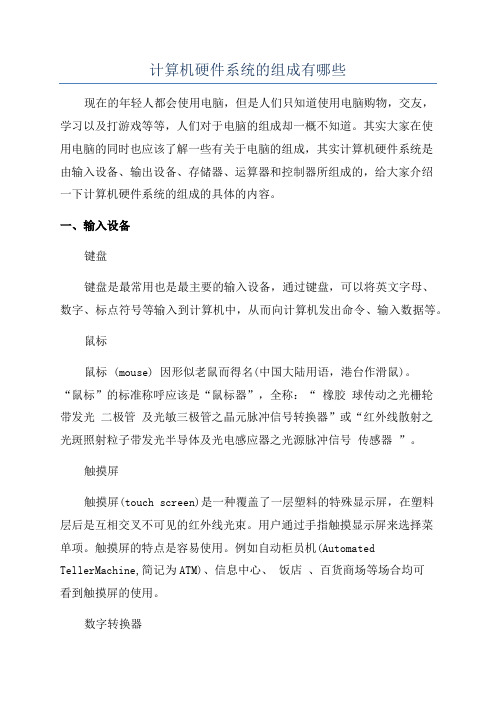 计算机硬件系统的组成有哪些

现在的年轻人都会使用电脑，但是人们只知道使用电脑购物，交友，学习以及打游戏等等，人们对于电脑的组成却一概不知道。其实大家在使用电脑的同时也应该了解一些有关于电脑的组成，其实计算机硬件系统是由输入设备、输出设备、存储器、运算器和控制器所组成的，给大家介绍一下计算机硬件系统的组成的具体的内容。

一、输入设备

键盘

键盘是最常用也是最主要的输入设备，通过键盘，可以将英文字母、数字、标点符号等输入到计算机中，从而向计算机发出命令、输入数据等。

鼠标

鼠标 (mouse) 因形似老鼠而得名(中国大陆用语，港台作滑鼠)。“鼠标”的标准称呼应该是“鼠标器”，全称：“ 橡胶 球传动之光栅轮带发光 二极管 及光敏三极管之晶元脉冲信号转换器”或“红外线散射之光斑照射粒子带发光半导体及光电感应器之光源脉冲信号 传感器 ”。

触摸屏

触摸屏(touch screen)是一种覆盖了一层塑料的特殊显示屏，在塑料层后是互相交叉不可见的红外线光束。用户通过手指触摸显示屏来选择菜单项。触摸屏的特点是容易使用。例如自动柜员机(Automated TellerMachine,简记为ATM)、信息中心、 饭店 、百货商场等场合均可看到触摸屏的使用。

数字转换器